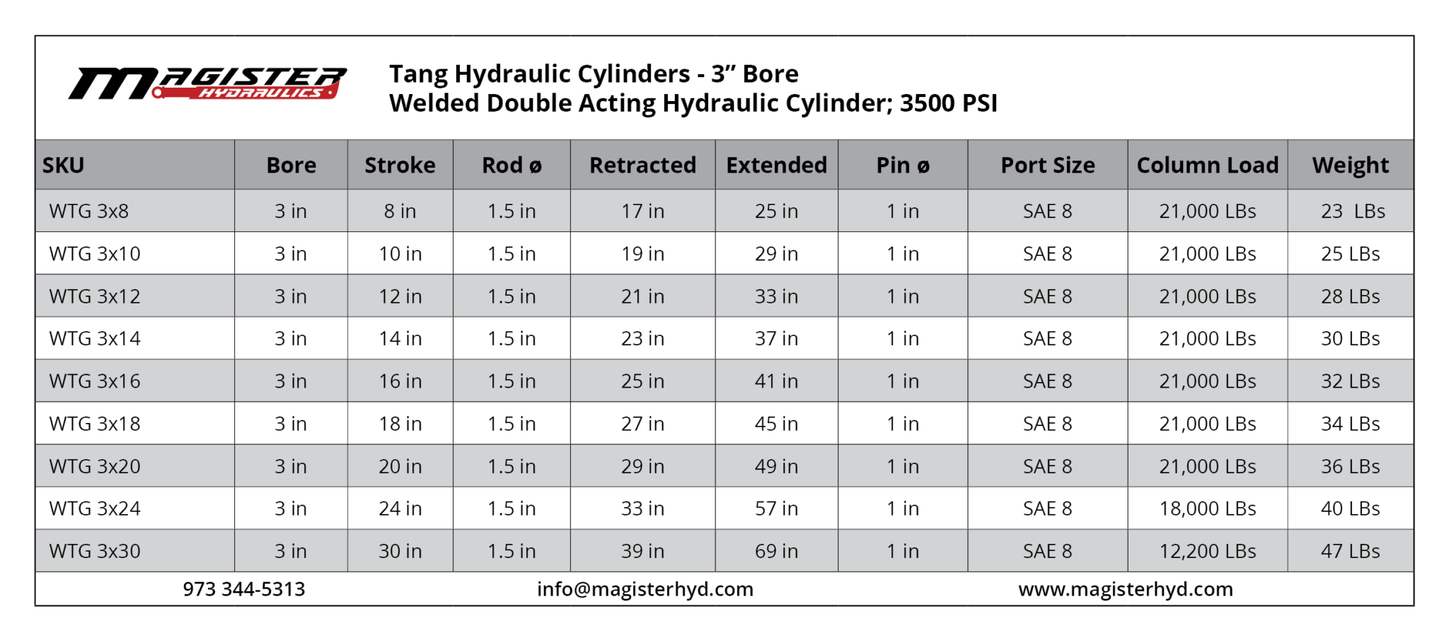 MAGISTER
HYDRAULICS

Tang Hydraulic Cylinders - 3" Bore
Welded Double Acting Hydraulic Cylinder; 3500 PSI

| SKU | Bore | Stroke | Rod ø | Retracted | Extended | Pin ø | Port Size | Column Load | Weight |
|---|---|---|---|---|---|---|---|---|---|
| WTG 3x8 | 3 in | 8 in | 1.5 in | 17 in | 25 in | 1 in | SAE 8 | 21,000 LBs | 23 LBs |
| WTG 3x10 | 3 in | 10 in | 1.5 in | 19 in | 29 in | 1 in | SAE 8 | 21,000 LBs | 25 LBs |
| WTG 3x12 | 3 in | 12 in | 1.5 in | 21 in | 33 in | 1 in | SAE 8 | 21,000 LBs | 28 LBs |
| WTG 3x14 | 3 in | 14 in | 1.5 in | 23 in | 37 in | 1 in | SAE 8 | 21,000 LBs | 30 LBs |
| WTG 3x16 | 3 in | 16 in | 1.5 in | 25 in | 41 in | 1 in | SAE 8 | 21,000 LBs | 32 LBs |
| WTG 3x18 | 3 in | 18 in | 1.5 in | 27 in | 45 in | 1 in | SAE 8 | 21,000 LBs | 34 LBs |
| WTG 3x20 | 3 in | 20 in | 1.5 in | 29 in | 49 in | 1 in | SAE 8 | 21,000 LBs | 36 LBs |
| WTG 3x24 | 3 in | 24 in | 1.5 in | 33 in | 57 in | 1 in | SAE 8 | 18,000 LBs | 40 LBs |
| WTG 3x30 | 3 in | 30 in | 1.5 in | 39 in | 69 in | 1 in | SAE 8 | 12,200 LBs | 47 LBs |

973 344-5313 info@magisterhyd.com www.magisterhyd.com